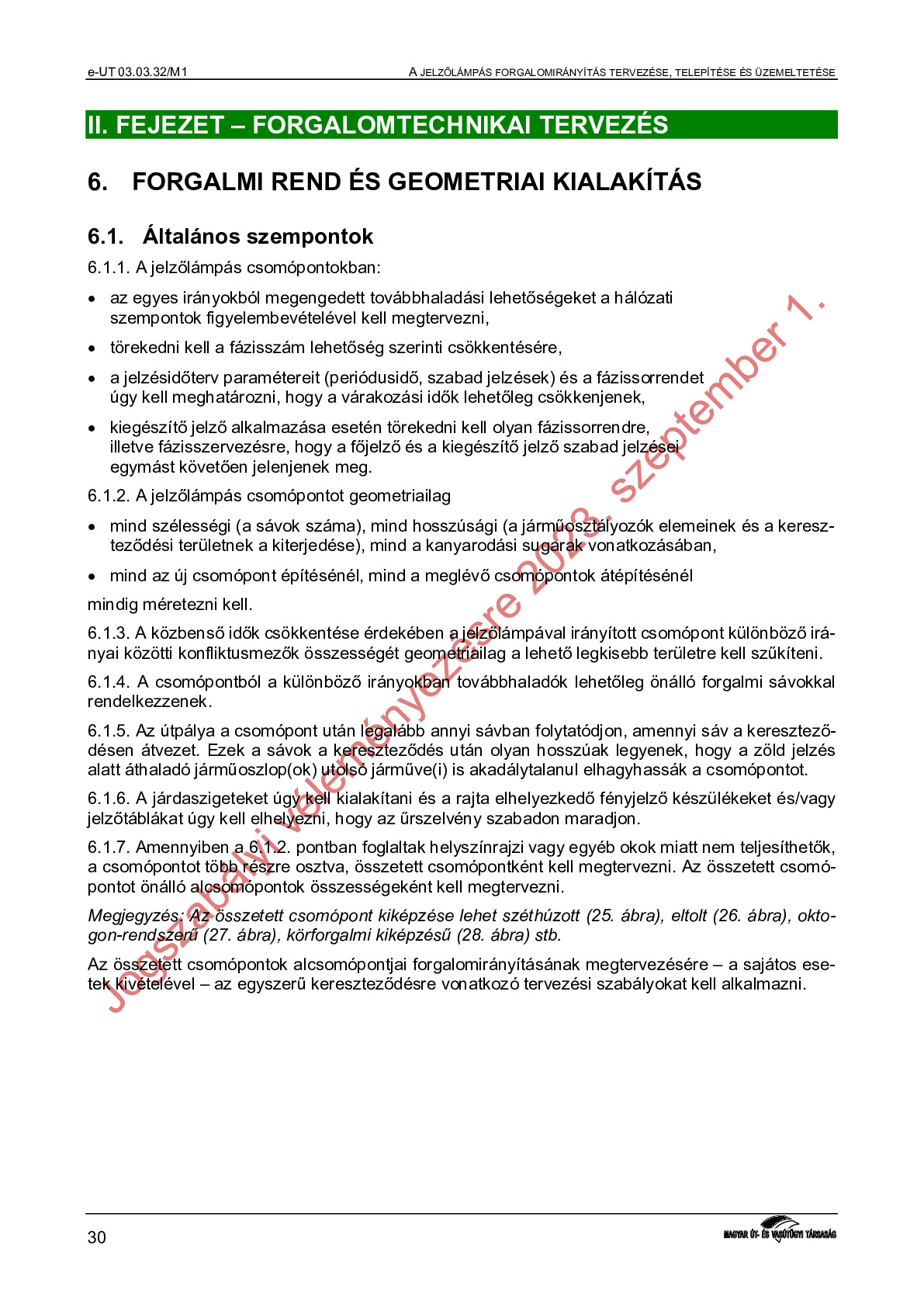 e-UT 03.03.32/M1

A JELZŐLÁMPÁS FORGALOMIRÁNYÍTÁS TERVEZÉSE, TELEPÍTÉSE ÉS ÜZEMELTETÉSE

II. FEJEZET – FORGALOMTECHNIKAI TERVEZÉS

6. FORGALMI REND ÉS GEOMETRIAI KIALAKÍTÁS

6.1. Általános szempontok

6.1.1. A jelzőlámpás csomópontokban:

• az egyes irányokból megengedett továbbhaladási lehetőségeket a hálózati szempontok figyelembevételével kell megtervezni,

• törekedni kell a fázisszám lehetőség szerinti csökkentésére,

• a jelzésidőterv paramétereit (periódusidő, szabad jelzések) és a fázissorrendet úgy kell meghatározni, hogy a várakozási idők lehetőleg csökkenjenek,

• kiegészítő jelző alkalmazása esetén törekedni kell olyan fázissorrendre, illetve fázisszervezésre, hogy a főjelző és a kiegészítő jelző szabad jelzései egymást követően jelenjenek meg.

6.1.2. A jelzőlámpás csomópontot geometriailag

• mind szélességi (a sávok száma), mind hosszúsági (a járműosztályozók elemeinek és a kereszteződési területnek a kiterjedése), mind a kanyarodási sugarak vonatkozásában,

• mind az új csomópont építésénél, mind a meglévő csomópontok átépítésénél

mindig méretezni kell.

6.1.3. A közbenső idők csökkentése érdekében a jelzőlámpával irányított csomópont különböző irányai közötti konfliktusmezők összességét geometriailag a lehető legkisebb területre kell szűkíteni.

6.1.4. A csomópontból a különböző irányokban továbbhaladók lehetőleg önálló forgalmi sávokkal rendelkezzenek.

6.1.5. Az útpálya a csomópont után legalább annyi sávban folytatódjon, amennyi sáv a kereszteződésen átvezet. Ezek a sávok a kereszteződés után olyan hosszúak legyenek, hogy a zöld jelzés alatt áthaladó járműoszlop(ok) utolsó járműve(i) is akadálytalanul elhagyhassák a csomópontot.

6.1.6. A járdaszigeteket úgy kell kialakítani és a rajta elhelyezkedő fényjelző készülékeket és/vagy jelzőtáblákat úgy kell elhelyezni, hogy az űrszelvény szabadon maradjon.

6.1.7. Amennyiben a 6.1.2. pontban foglaltak helyszínrajzi vagy egyéb okok miatt nem teljesíthetők, a csomópontot több részre osztva, összetett csomópontként kell megtervezni. Az összetett csomópontot önálló alcsomópontok összességeként kell megtervezni.

Megjegyzés: Az összetett csomópont kiképzése lehet széthúzott (25. ábra), eltolt (26. ábra), oktogon-rendszerű (27. ábra), körforgalmi kiképzésű (28. ábra) stb.

Az összetett csomópontok alcsomópontjai forgalomirányításának megtervezésére – a sajátos esetek kivételével – az egyszerű kereszteződésre vonatkozó tervezési szabályokat kell alkalmazni.

Jogszabályi véleményezésre 2023. szeptember 1.

30

MAGYAR ÚT- ÉS VASÚTÜGYI TÁRSASÁG